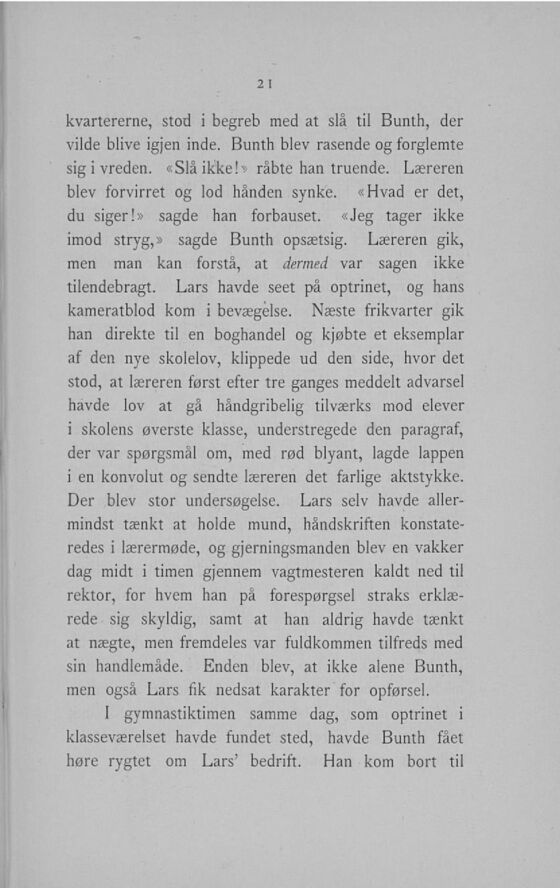 21

kvartererne, stod i begreb med at slå til Bunth, der vilde blive igjen inde. Bunth blev rasende og forglemte sig i vreden. «Slå ikke!» råbte han truende. Læreren blev forvirret og lod hånden synke. «Hvad er det, du siger!» sagde han forbauset. «Jeg tager ikke imod stryg,» sagde Bunth opsætsig. Læreren gik, men man kan forstå, at dermed var sagen ikke tilendebragt. Lars havde seet på optrinet, og hans kameratblod kom i bevægelse. Næste frikvarter gik han direkte til en boghandel og kjøbte et eksemplar af den nye skolelov, klippede ud den side, hvor det stod, at læreren først efter tre ganges meddelt advarsel havde lov at gå håndgribelig tilværks mod elever i skolens øverste klasse, understregede den paragraf, der var spørgsmål om, med rød blyant, lagde lappen i en konvolut og sendte læreren det farlige aktstykke. Der blev stor undersøgelse. Lars selv havde allermindst tænkt at holde mund, håndskriften konstateredes i lærermøde, og gjerningsmanden blev en vakker dag midt i timen gjennem vagtmesteren kaldt ned til rektor, for hvem han på forespørgsel straks erklærede sig skyldig, samt at han aldrig havde tænkt at nægte, men fremdeles var fuldkommen tilfreds med sin handlemåde. Enden blev, at ikke alene Bunth, men også Lars fik nedsat karakter for opførsel.

I gymnastiktimen samme dag, som optrinet i klasseværelset havde fundet sted, havde Bunth fået høre rygtet om Lars' bedrift. Han kom bort til